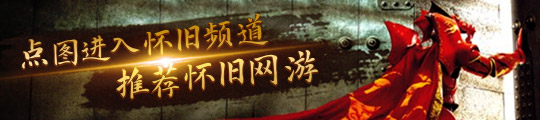 点图进入怀旧频道
推荐怀旧网游